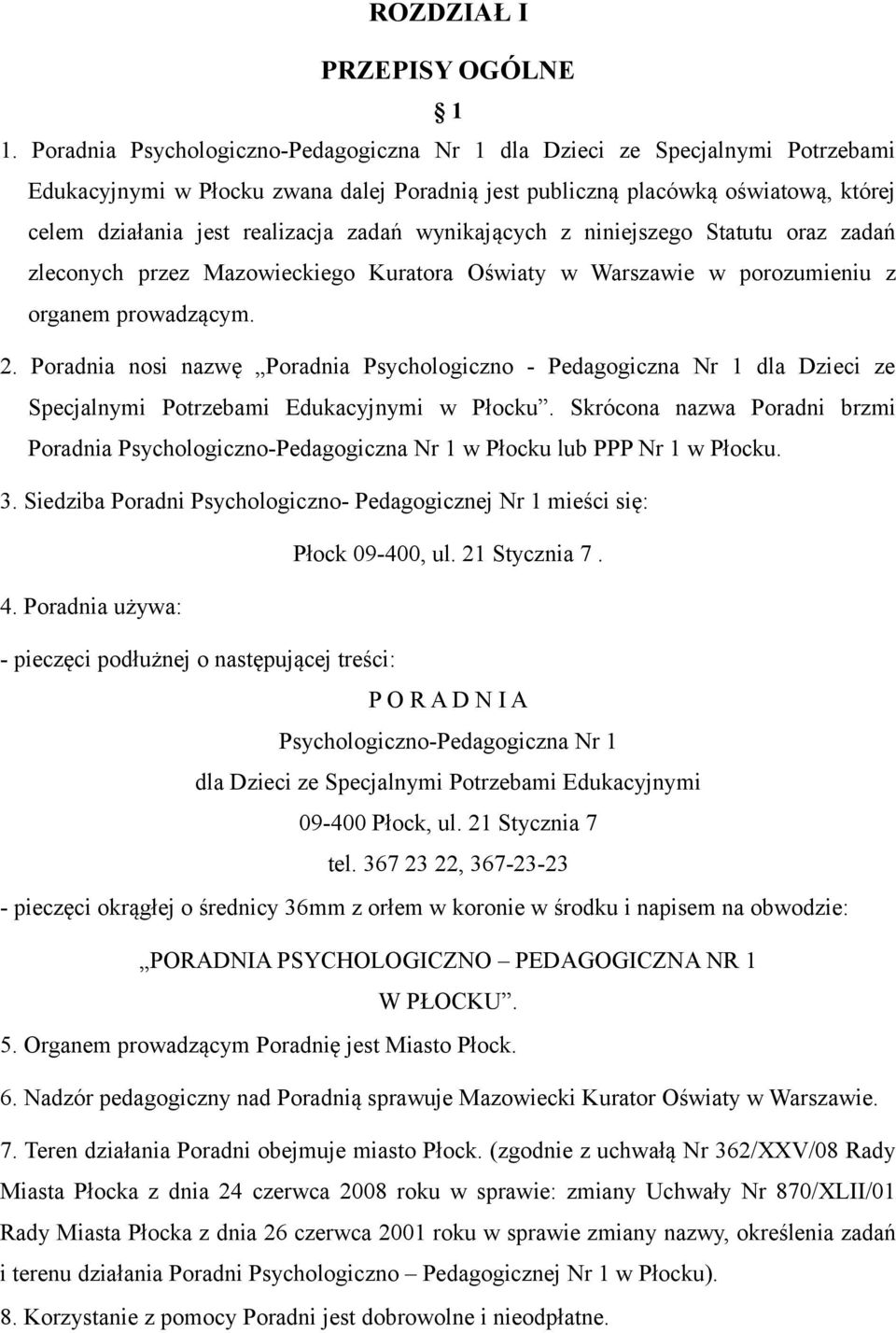 ROZDZIAŁ I

PRZEPISY OGÓLNE

§ 1

1. Poradnia Psychologiczno-Pedagogiczna Nr 1 dla Dzieci ze Specjalnymi Potrzebami Edukacyjnymi w Płocku zwana dalej Poradnią jest publiczną placówką oświatową, której celem działania jest realizacja zadań wynikających z niniejszego Statutu oraz zadań zleconych przez Mazowieckiego Kuratora Oświaty w Warszawie w porozumieniu z organem prowadzącym.

2. Poradnia nosi nazwę „Poradnia Psychologiczno - Pedagogiczna Nr 1 dla Dzieci ze Specjalnymi Potrzebami Edukacyjnymi w Płocku”. Skrócona nazwa Poradni brzmi Poradnia Psychologiczno-Pedagogiczna Nr 1 w Płocku lub PPP Nr 1 w Płocku.

3. Siedziba Poradni Psychologiczno- Pedagogicznej Nr 1 mieści się:

Płock 09-400, ul. 21 Stycznia 7 .

4. Poradnia używa:

- pieczęci podłużnej o następującej treści:

P O R A D N I A
Psychologiczno-Pedagogiczna Nr 1
dla Dzieci ze Specjalnymi Potrzebami Edukacyjnymi
09-400 Płock, ul. 21 Stycznia 7
tel. 367 23 22, 367-23-23

- pieczęci okrągłej o średnicy 36mm z orłem w koronie w środku i napisem na obwodzie:

„PORADNIA PSYCHOLOGICZNO – PEDAGOGICZNA NR 1
W PŁOCKU”.

5. Organem prowadzącym Poradnię jest Miasto Płock.

6. Nadzór pedagogiczny nad Poradnią sprawuje Mazowiecki Kurator Oświaty w Warszawie.

7. Teren działania Poradni obejmuje miasto Płock. (zgodnie z uchwałą Nr 362/XXV/08 Rady Miasta Płocka z dnia 24 czerwca 2008 roku w sprawie: zmiany Uchwały Nr 870/XLII/01 Rady Miasta Płocka z dnia 26 czerwca 2001 roku w sprawie zmiany nazwy, określenia zadań i terenu działania Poradni Psychologiczno – Pedagogicznej Nr 1 w Płocku).

8. Korzystanie z pomocy Poradni jest dobrowolne i nieodpłatne.